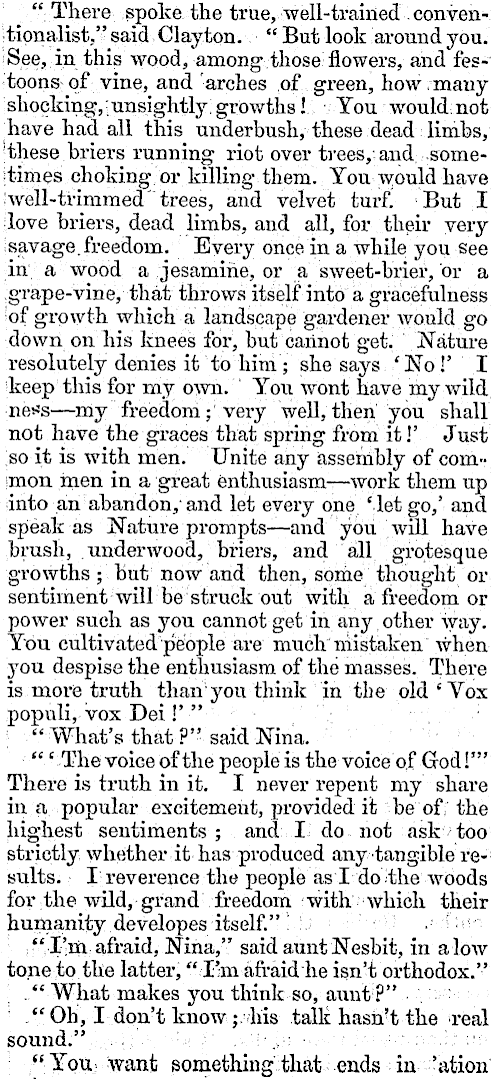 "There spoke the true, well-trained conventionalist," said Clayton. "But look around you. See, in this wood, among those flowers, and festoons of vine, and arches of green, how many shocking, unsightly growths! You would not have had all this underbush, these dead limbs, these briers running riot over trees, and sometimes choking or killing them. You would have well-trimmed trees, and velvet turf. But I love briers, dead limbs, and all, for their very savage freedom. Every once in a while you see in a wood a jesamine, or a sweet-brier, or a grape-vine, that throws itself into a gracefulness of growth which a landscape gardener would go down on his knees for, but cannot get. Nature resolutely denies it to him; she says 'No!' I keep this for my own. You wont have my wildness—my freedom; very well, then you shall not have the graces that spring from it!' Just so it is with men. Unite any assembly of common men in a great enthusiasm—work them up into an abandon, and let every one 'let go,' and speak as Nature prompts—and you will have brush, underwood, briers, and all grotesque growths; but now and then, some thought or sentiment will be struck out with a freedom or power such as you cannot get in any other way. You cultivated people are much mistaken when you despise the enthusiasm of the masses. There is more truth than you think in the old 'Vox populi, vox Dei!'"

"What's that?" said Nina.

"'The voice of the people is the voice of God!'" There is truth in it. I never repent my share in a popular excitement, provided it be of the highest sentiments; and I do not ask too strictly whether it has produced any tangible results. I reverence the people as I do the woods for the wild, grand freedom with which their humanity developes itself."

"I'm afraid, Nina," said aunt Nesbit, in a low tone to the latter, "I'm afraid he isn't orthodox."

"What makes you think so, aunt?"

"Oh, I don't know; his talk hasn't the real sound."

"You want something that ends in 'ation